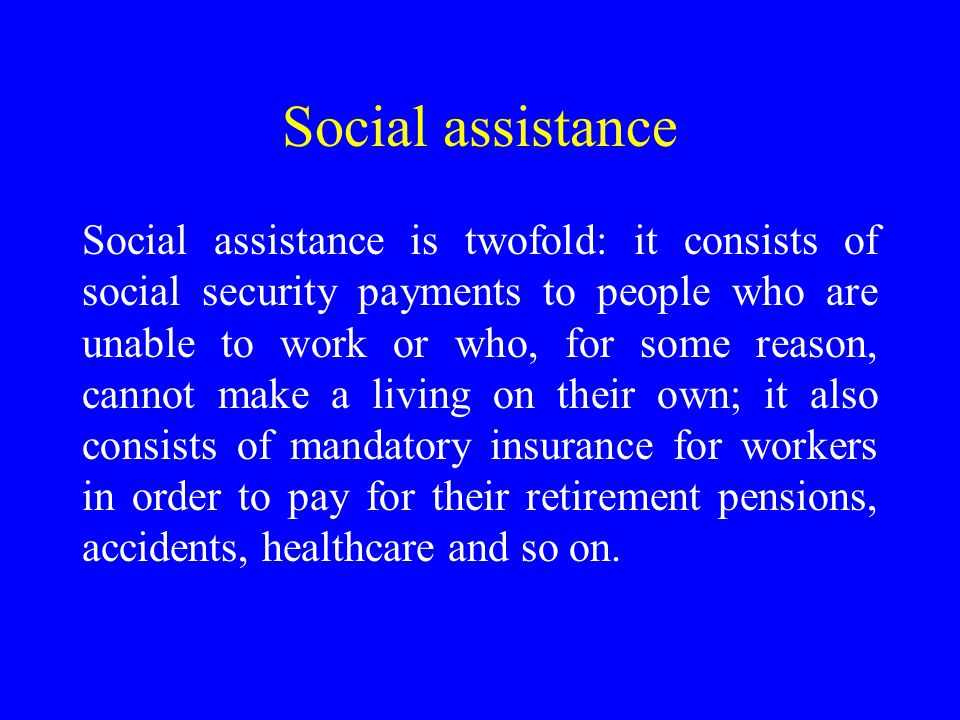 Social assistance

Social assistance is twofold: it consists of social security payments to people who are unable to work or who, for some reason, cannot make a living on their own; it also consists of mandatory insurance for workers in order to pay for their retirement pensions, accidents, healthcare and so on.